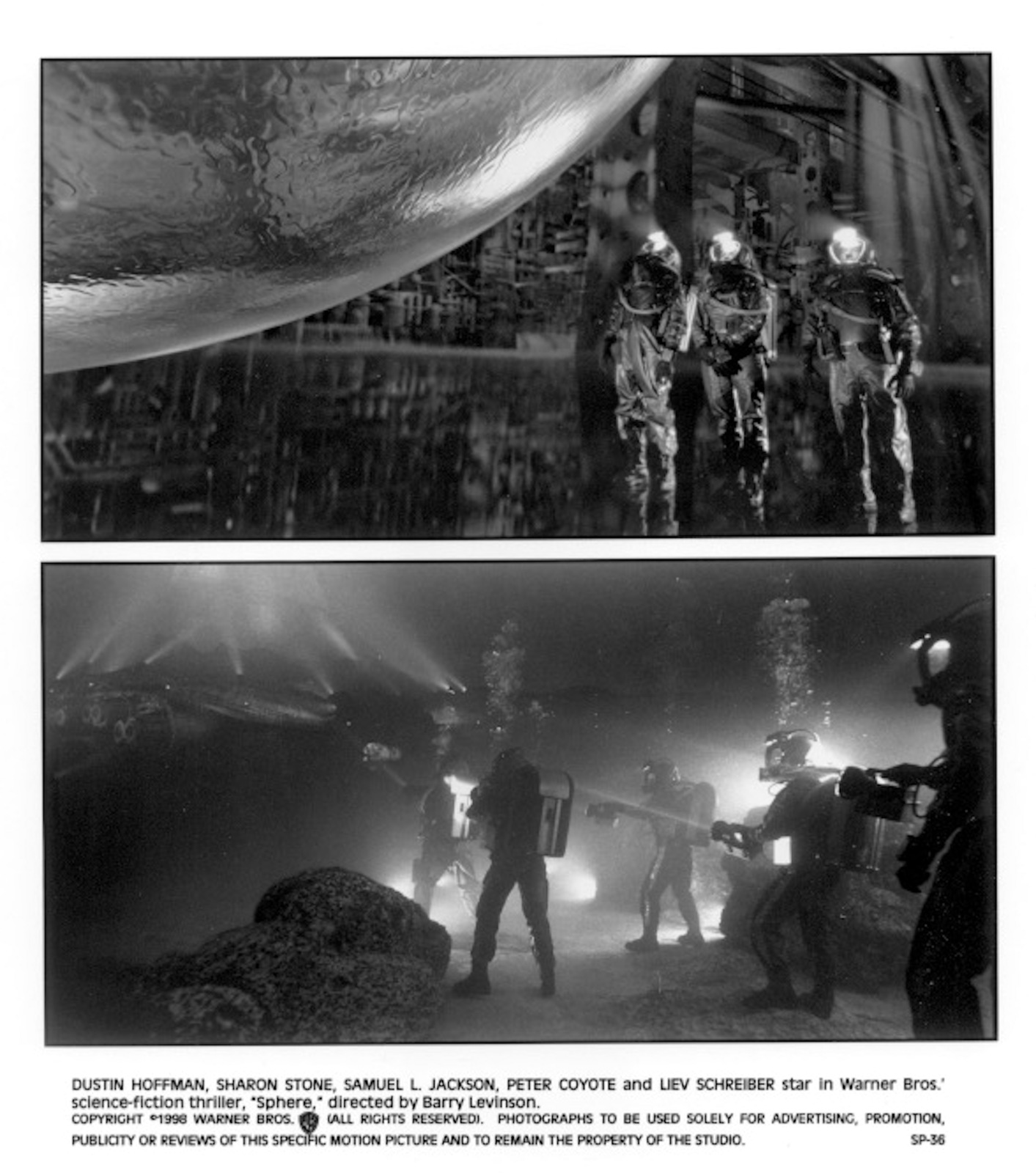 DUSTIN HOFFMAN, SHARON STONE, SAMUEL L. JACKSON, PETER COYOTE and LIEV SCHREIBER star in Warner Bros.' science-fiction thriller, "Sphere," directed by Barry Levinson.
COPYRIGHT ©1998 WARNER BROS. (ALL RIGHTS RESERVED). PHOTOGRAPHS TO BE USED SOLELY FOR ADVERTISING, PROMOTION, PUBLICITY OR REVIEWS OF THIS SPECIFIC MOTION PICTURE AND TO REMAIN THE PROPERTY OF THE STUDIO. SP-36